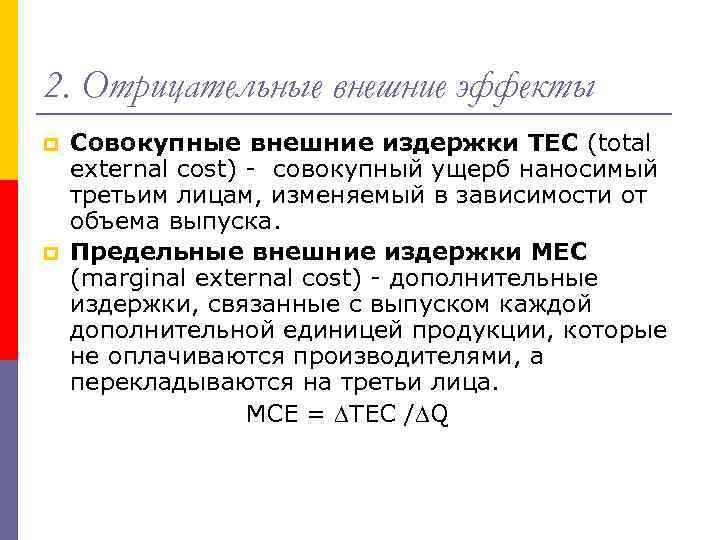 2. Отрицательные внешние эффекты

Совокупные внешние издержки TEC (total external cost) - совокупный ущерб наносимый третьим лицам, изменяемый в зависимости от объема выпуска.

Предельные внешние издержки MEC (marginal external cost) - дополнительные издержки, связанные с выпуском каждой дополнительной единицей продукции, которые не оплачиваются производителями, а перекладываются на третьи лица.

$MCE = \Delta TEC / \Delta Q$